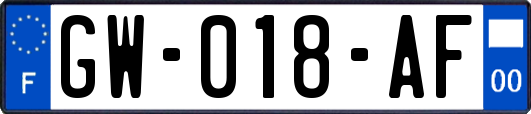 F
GW-018-AF
00